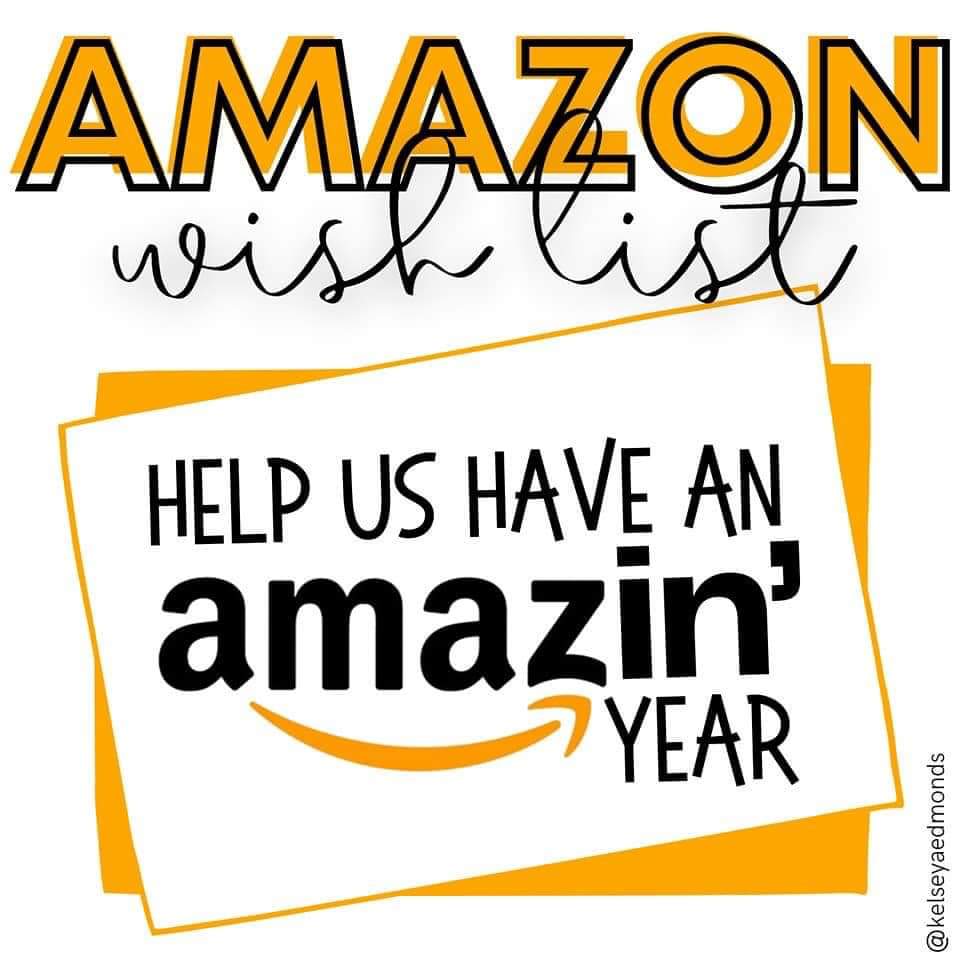 AMAZON
wish list

HELP US HAVE AN
amazin'
YEAR

@kelseyaedmonds